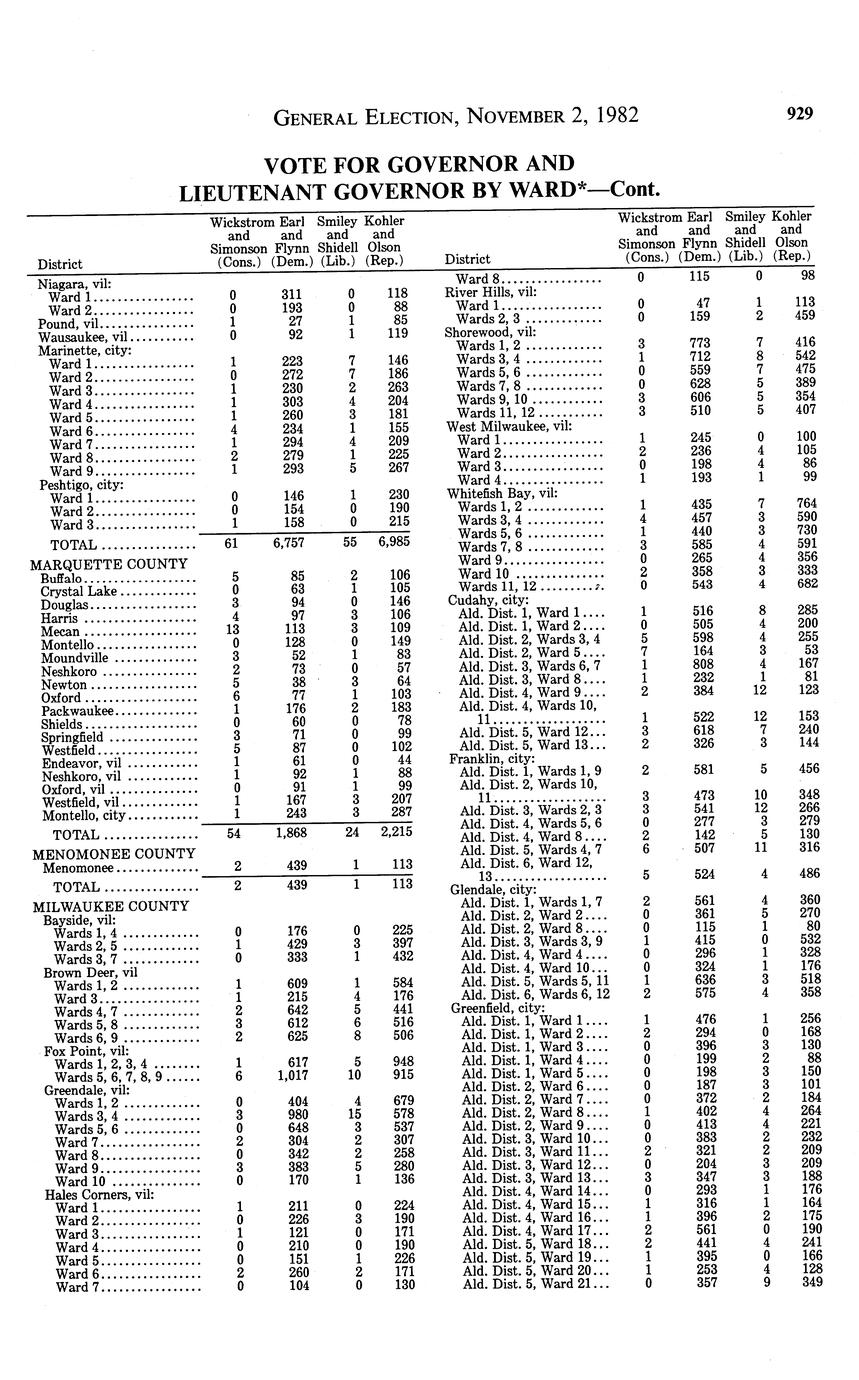 GENERAL ELECTION, NOVEMBER 2, 1982

929

VOTE FOR GOVERNOR AND LIEUTENANT GOVERNOR BY WARD*—Cont.

| District | Wickstrom and Simonson (Cons.) | Earl and Flynn (Dem.) | Smiley and Shidell (Lib.) | Kohler and Olson (Rep.) |
|---|---|---|---|---|
| Niagara, vil: | | | | |
| Ward 1 | 0 | 311 | 0 | 118 |
| Ward 2 | 0 | 193 | 0 | 88 |
| Pound, vil | 1 | 27 | 1 | 85 |
| Wausaukee, vil | 0 | 92 | 1 | 119 |
| Marinette, city: | | | | |
| Ward 1 | 1 | 223 | 7 | 146 |
| Ward 2 | 0 | 272 | 7 | 186 |
| Ward 3 | 1 | 230 | 2 | 263 |
| Ward 4 | 1 | 303 | 4 | 204 |
| Ward 5 | 1 | 260 | 3 | 181 |
| Ward 6 | 4 | 234 | 1 | 155 |
| Ward 7 | 1 | 294 | 4 | 209 |
| Ward 8 | 2 | 279 | 1 | 225 |
| Ward 9 | 1 | 293 | 5 | 267 |
| Peshtigo, city: | | | | |
| Ward 1 | 0 | 146 | 1 | 230 |
| Ward 2 | 0 | 154 | 0 | 190 |
| Ward 3 | 1 | 158 | 0 | 215 |
| TOTAL | 61 | 6,757 | 55 | 6,985 |
| MARQUETTE COUNTY | | | | |
| Buffalo | 5 | 85 | 2 | 106 |
| Crystal Lake | 0 | 63 | 1 | 105 |
| Douglas | 3 | 94 | 0 | 146 |
| Harris | 4 | 97 | 3 | 106 |
| Mecan | 13 | 113 | 3 | 109 |
| Montello | 0 | 128 | 0 | 149 |
| Moundville | 3 | 52 | 1 | 83 |
| Neshkoro | 2 | 73 | 0 | 57 |
| Newton | 5 | 38 | 3 | 64 |
| Oxford | 6 | 77 | 1 | 103 |
| Packwaukee | 1 | 176 | 2 | 183 |
| Shields | 0 | 60 | 0 | 78 |
| Springfield | 3 | 71 | 0 | 99 |
| Westfield | 5 | 87 | 0 | 102 |
| Endeavor, vil | 1 | 61 | 0 | 44 |
| Neshkoro, vil | 1 | 92 | 1 | 88 |
| Oxford, vil | 0 | 91 | 1 | 99 |
| Westfield, vil | 1 | 167 | 3 | 207 |
| Montello, city | 1 | 243 | 3 | 287 |
| TOTAL | 54 | 1,868 | 24 | 2,215 |
| MENOMONEE COUNTY | | | | |
| Menomonee | 2 | 439 | 1 | 113 |
| TOTAL | 2 | 439 | 1 | 113 |
| MILWAUKEE COUNTY | | | | |
| Bayside, vil: | | | | |
| Wards 1, 4 | 0 | 176 | 0 | 225 |
| Wards 2, 5 | 1 | 429 | 3 | 397 |
| Wards 3, 7 | 0 | 333 | 1 | 432 |
| Brown Deer, vil | | | | |
| Wards 1, 2 | 1 | 609 | 1 | 584 |
| Ward 3 | 1 | 215 | 4 | 176 |
| Wards 4, 7 | 2 | 642 | 5 | 441 |
| Wards 5, 8 | 3 | 612 | 6 | 516 |
| Wards 6, 9 | 2 | 625 | 8 | 506 |
| Fox Point, vil: | | | | |
| Wards 1, 2, 3, 4 | 1 | 617 | 5 | 948 |
| Wards 5, 6, 7, 8, 9 | 6 | 1,017 | 10 | 915 |
| Greendale, vil: | | | | |
| Wards 1, 2 | 0 | 404 | 4 | 679 |
| Wards 3, 4 | 3 | 980 | 15 | 578 |
| Wards 5, 6 | 0 | 648 | 3 | 537 |
| Ward 7 | 2 | 304 | 2 | 307 |
| Ward 8 | 0 | 342 | 2 | 258 |
| Ward 9 | 3 | 383 | 5 | 280 |
| Ward 10 | 0 | 170 | 1 | 136 |
| Hales Corners, vil: | | | | |
| Ward 1 | 1 | 211 | 0 | 224 |
| Ward 2 | 0 | 226 | 3 | 190 |
| Ward 3 | 1 | 121 | 0 | 171 |
| Ward 4 | 0 | 210 | 0 | 190 |
| Ward 5 | 0 | 151 | 1 | 226 |
| Ward 6 | 2 | 260 | 2 | 171 |
| Ward 7 | 0 | 104 | 0 | 130 |

| District | Wickstrom and Simonson (Cons.) | Earl and Flynn (Dem.) | Smiley and Shidell (Lib.) | Kohler and Olson (Rep.) |
|---|---|---|---|---|
| Ward 8 | 0 | 115 | 0 | 98 |
| River Hills, vil: | | | | |
| Ward 1 | 0 | 47 | 1 | 113 |
| Wards 2, 3 | 0 | 159 | 2 | 459 |
| Shorewood, vil: | | | | |
| Wards 1, 2 | 3 | 773 | 7 | 416 |
| Wards 3, 4 | 1 | 712 | 8 | 542 |
| Wards 5, 6 | 0 | 559 | 7 | 475 |
| Wards 7, 8 | 0 | 628 | 5 | 389 |
| Wards 9, 10 | 3 | 606 | 5 | 354 |
| Wards 11, 12 | 3 | 510 | 5 | 407 |
| West Milwaukee, vil: | | | | |
| Ward 1 | 1 | 245 | 0 | 100 |
| Ward 2 | 2 | 236 | 4 | 105 |
| Ward 3 | 0 | 198 | 4 | 86 |
| Ward 4 | 1 | 193 | 1 | 99 |
| Whitefish Bay, vil: | | | | |
| Wards 1, 2 | 1 | 435 | 7 | 764 |
| Wards 3, 4 | 4 | 457 | 3 | 590 |
| Wards 5, 6 | 1 | 440 | 3 | 730 |
| Wards 7, 8 | 3 | 585 | 4 | 591 |
| Ward 9 | 0 | 265 | 4 | 356 |
| Ward 10 | 2 | 358 | 3 | 333 |
| Wards 11, 12 | 0 | 543 | 4 | 682 |
| Cudahy, city: | | | | |
| Ald. Dist. 1, Ward 1 | 1 | 516 | 8 | 285 |
| Ald. Dist. 1, Ward 2 | 0 | 505 | 4 | 200 |
| Ald. Dist. 2, Wards 3, 4 | 5 | 598 | 4 | 255 |
| Ald. Dist. 2, Ward 5 | 7 | 164 | 3 | 53 |
| Ald. Dist. 3, Wards 6, 7 | 1 | 808 | 4 | 167 |
| Ald. Dist. 3, Ward 8 | 1 | 232 | 1 | 81 |
| Ald. Dist. 4, Ward 9 | 2 | 384 | 12 | 123 |
| Ald. Dist. 4, Wards 10, 11 | 1 | 522 | 12 | 153 |
| Ald. Dist. 5, Ward 12 | 3 | 618 | 7 | 240 |
| Ald. Dist. 5, Ward 13 | 2 | 326 | 3 | 144 |
| Franklin, city: | | | | |
| Ald. Dist. 1, Wards 1, 9 | 2 | 581 | 5 | 456 |
| Ald. Dist. 2, Wards 10, 11 | 3 | 473 | 10 | 348 |
| Ald. Dist. 3, Wards 2, 3 | 3 | 541 | 12 | 266 |
| Ald. Dist. 4, Wards 5, 6 | 0 | 277 | 3 | 279 |
| Ald. Dist. 4, Ward 8 | 2 | 142 | 5 | 130 |
| Ald. Dist. 5, Wards 4, 7 | 6 | 507 | 11 | 316 |
| Ald. Dist. 6, Ward 12, 13 | 5 | 524 | 4 | 486 |
| Glendale, city: | | | | |
| Ald. Dist. 1, Wards 1, 7 | 2 | 561 | 4 | 360 |
| Ald. Dist. 2, Ward 2 | 0 | 361 | 5 | 270 |
| Ald. Dist. 2, Ward 8 | 0 | 115 | 1 | 80 |
| Ald. Dist. 3, Wards 3, 9 | 1 | 415 | 0 | 532 |
| Ald. Dist. 4, Ward 4 | 0 | 296 | 1 | 328 |
| Ald. Dist. 4, Ward 10 | 0 | 324 | 1 | 176 |
| Ald. Dist. 5, Wards 5, 11 | 1 | 636 | 3 | 518 |
| Ald. Dist. 6, Wards 6, 12 | 2 | 575 | 4 | 358 |
| Greenfield, city: | | | | |
| Ald. Dist. 1, Ward 1 | 1 | 476 | 1 | 256 |
| Ald. Dist. 1, Ward 2 | 2 | 294 | 0 | 168 |
| Ald. Dist. 1, Ward 3 | 0 | 396 | 3 | 130 |
| Ald. Dist. 1, Ward 4 | 0 | 199 | 2 | 88 |
| Ald. Dist. 1, Ward 5 | 0 | 198 | 3 | 150 |
| Ald. Dist. 2, Ward 6 | 0 | 187 | 3 | 101 |
| Ald. Dist. 2, Ward 7 | 0 | 372 | 2 | 184 |
| Ald. Dist. 2, Ward 8 | 1 | 402 | 4 | 264 |
| Ald. Dist. 2, Ward 9 | 0 | 413 | 4 | 221 |
| Ald. Dist. 3, Ward 10 | 0 | 383 | 2 | 232 |
| Ald. Dist. 3, Ward 11 | 2 | 321 | 2 | 209 |
| Ald. Dist. 3, Ward 12 | 0 | 204 | 3 | 209 |
| Ald. Dist. 3, Ward 13 | 3 | 347 | 3 | 188 |
| Ald. Dist. 4, Ward 14 | 0 | 293 | 1 | 176 |
| Ald. Dist. 4, Ward 15 | 1 | 316 | 1 | 164 |
| Ald. Dist. 4, Ward 16 | 1 | 396 | 2 | 175 |
| Ald. Dist. 4, Ward 17 | 2 | 561 | 0 | 190 |
| Ald. Dist. 5, Ward 18 | 2 | 441 | 4 | 241 |
| Ald. Dist. 5, Ward 19 | 1 | 395 | 0 | 166 |
| Ald. Dist. 5, Ward 20 | 1 | 253 | 4 | 128 |
| Ald. Dist. 5, Ward 21 | 0 | 357 | 9 | 349 |